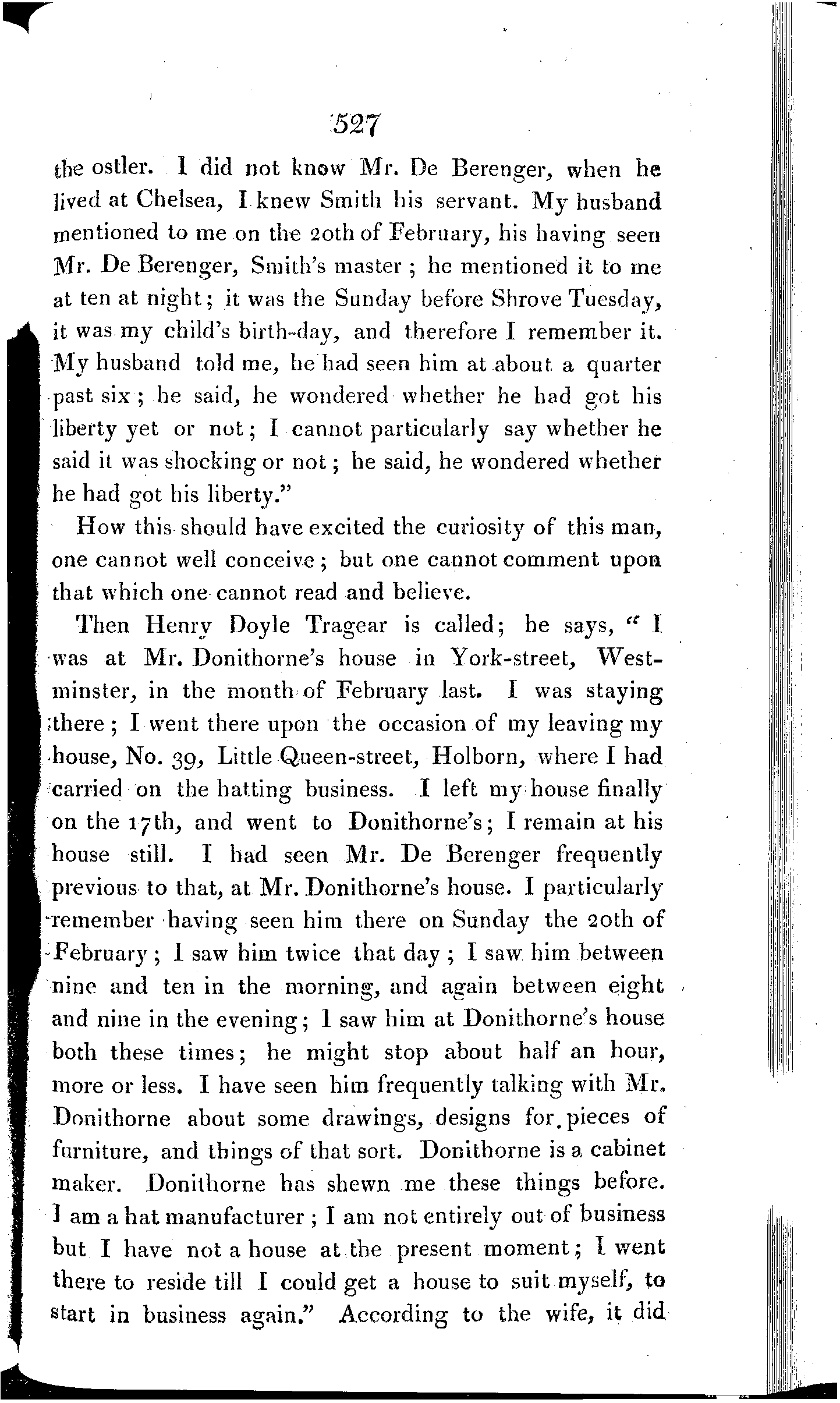 527

the ostler. I did not know Mr. De Berenger, when he lived at Chelsea, I knew Smith his servant. My husband mentioned to me on the 20th of February, his having seen Mr. De Berenger, Smith's master; he mentioned it to me at ten at night; it was the Sunday before Shrove Tuesday, it was my child's birth-day, and therefore I remember it. My husband told me, he had seen him at about a quarter past six; he said, he wondered whether he had got his liberty yet or not; I cannot particularly say whether he said it was shocking or not; he said, he wondered whether he had got his liberty."

How this should have excited the curiosity of this man, one cannot well conceive; but one cannot comment upon that which one cannot read and believe.

Then Henry Doyle Tragear is called; he says, "I was at Mr. Donithorne's house in York-street, Westminster, in the month of February last. I was staying there; I went there upon the occasion of my leaving my house, No. 39, Little Queen-street, Holborn, where I had carried on the hatting business. I left my house finally on the 17th, and went to Donithorne's; I remain at his house still. I had seen Mr. De Berenger frequently previous to that, at Mr. Donithorne's house. I particularly remember having seen him there on Sunday the 20th of February; I saw him twice that day; I saw him between nine and ten in the morning, and again between eight and nine in the evening; I saw him at Donithorne's house both these times; he might stop about half an hour, more or less. I have seen him frequently talking with Mr. Donithorne about some drawings, designs for pieces of furniture, and things of that sort. Donithorne is a cabinet maker. Donithorne has shewn me these things before. I am a hat manufacturer; I am not entirely out of business but I have not a house at the present moment; I went there to reside till I could get a house to suit myself, to start in business again." According to the wife, it did